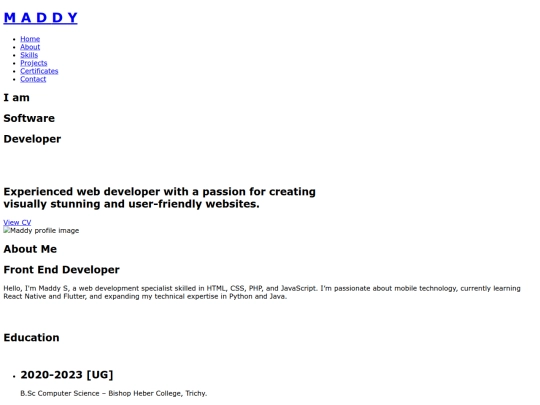 M A D D Y

- Home
- About
- Skills
- Projects
- Certificates
- Contact

I am

Software

Developer

Experienced web developer with a passion for creating visually stunning and user-friendly websites.

View CV
Maddy profile image

About Me

Front End Developer

Hello, I'm Maddy S, a web development specialist skilled in HTML, CSS, PHP, and JavaScript. I'm passionate about mobile technology, currently learning React Native and Flutter, and expanding my technical expertise in Python and Java.

Education

- 2020-2023 [UG]

B.Sc Computer Science – Bishop Heber College, Trichy.